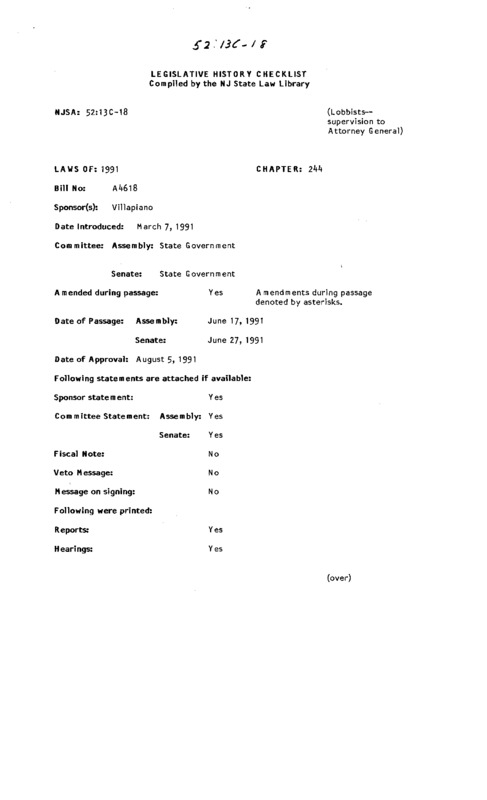 52:13C-18

LEGISLATIVE HISTORY CHECKLIST
Compiled by the NJ State Law Library

NJSA: 52:13C-18

(Lobbists--supervision to Attorney General)

LAWS OF: 1991

CHAPTER: 244

Bill No: A4618

Sponsor(s): Villapiano

Date Introduced: March 7, 1991

Committee: Assembly: State Government

Senate: State Government

Amended during passage: Yes

Amendments during passage denoted by asterisks.

Date of Passage: Assembly: June 17, 1991

Senate: June 27, 1991

Date of Approval: August 5, 1991

Following statements are attached if available:

Sponsor statement: Yes

Committee Statement: Assembly: Yes

Senate: Yes

Fiscal Note: No

Veto Message: No

Message on signing: No

Following were printed:

Reports: Yes

Hearings: Yes

(over)